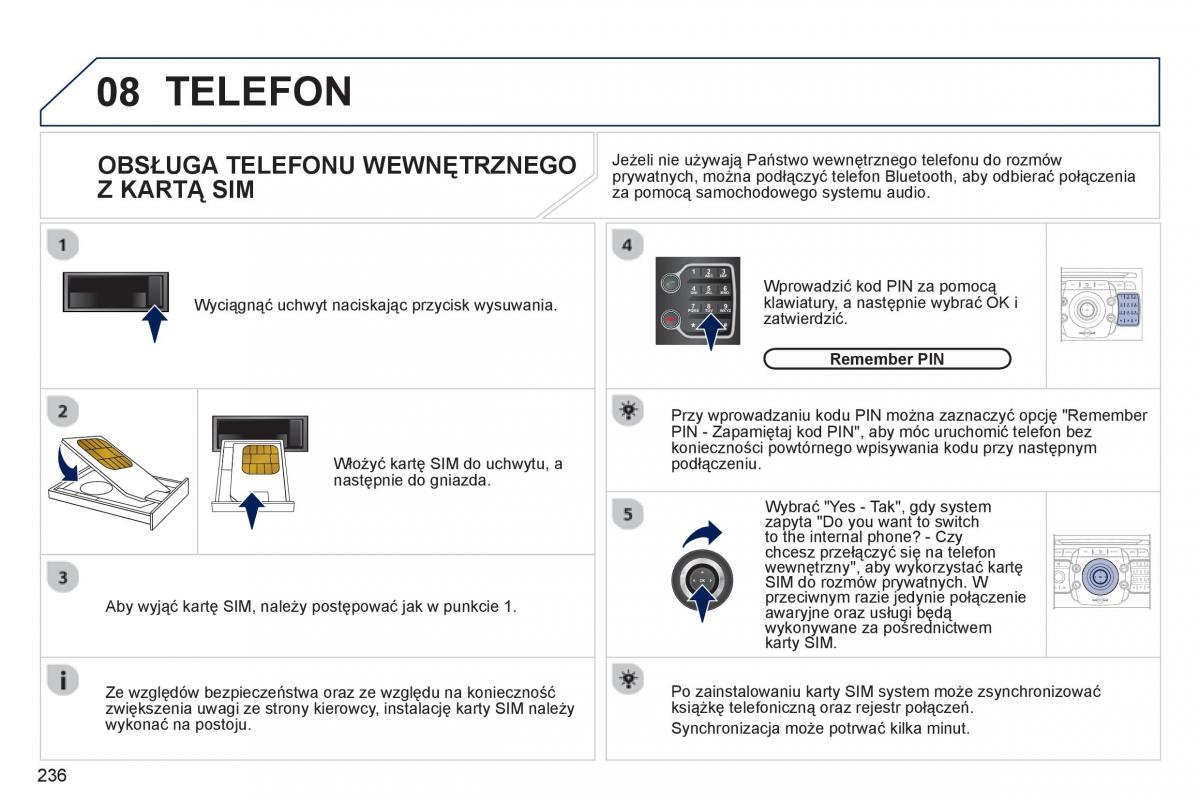 08 TELEFON

OBSŁUGA TELEFONU WEWNĘTRZNEGO Z KARTĄ SIM

Jeżeli nie używają Państwo wewnętrznego telefonu do rozmów prywatnych, można podłączyć telefon Bluetooth, aby odbierać połączenia za pomocą samochodowego systemu audio.

1

Wyciągnąć uchwyt naciskając przycisk wysuwania.

2

Włożyć kartę SIM do uchwytu, a następnie do gniazda.

3

Aby wyjąć kartę SIM, należy postępować jak w punkcie 1.

Ze względów bezpieczeństwa oraz ze względu na konieczność zwiększenia uwagi ze strony kierowcy, instalację karty SIM należy wykonać na postoju.

4

Wprowadzić kod PIN za pomocą klawiatury, a następnie wybrać OK i zatwierdzić.

Remember PIN

Przy wprowadzaniu kodu PIN można zaznaczyć opcję "Remember PIN - Zapamiętaj kod PIN", aby móc uruchomić telefon bez konieczności powtórnego wpisywania kodu przy następnym podłączeniu.

5

Wybrać "Yes - Tak", gdy system zapyta "Do you want to switch to the internal phone? - Czy chcesz przełączyć się na telefon wewnętrzny", aby wykorzystać kartę SIM do rozmów prywatnych. W przeciwnym razie jedynie połączenie awaryjne oraz usługi będą wykonywane za pośrednictwem karty SIM.

Po zainstalowaniu karty SIM system może zsynchronizować książkę telefoniczną oraz rejestr połączeń.

Synchronizacja może potrwać kilka minut.

236